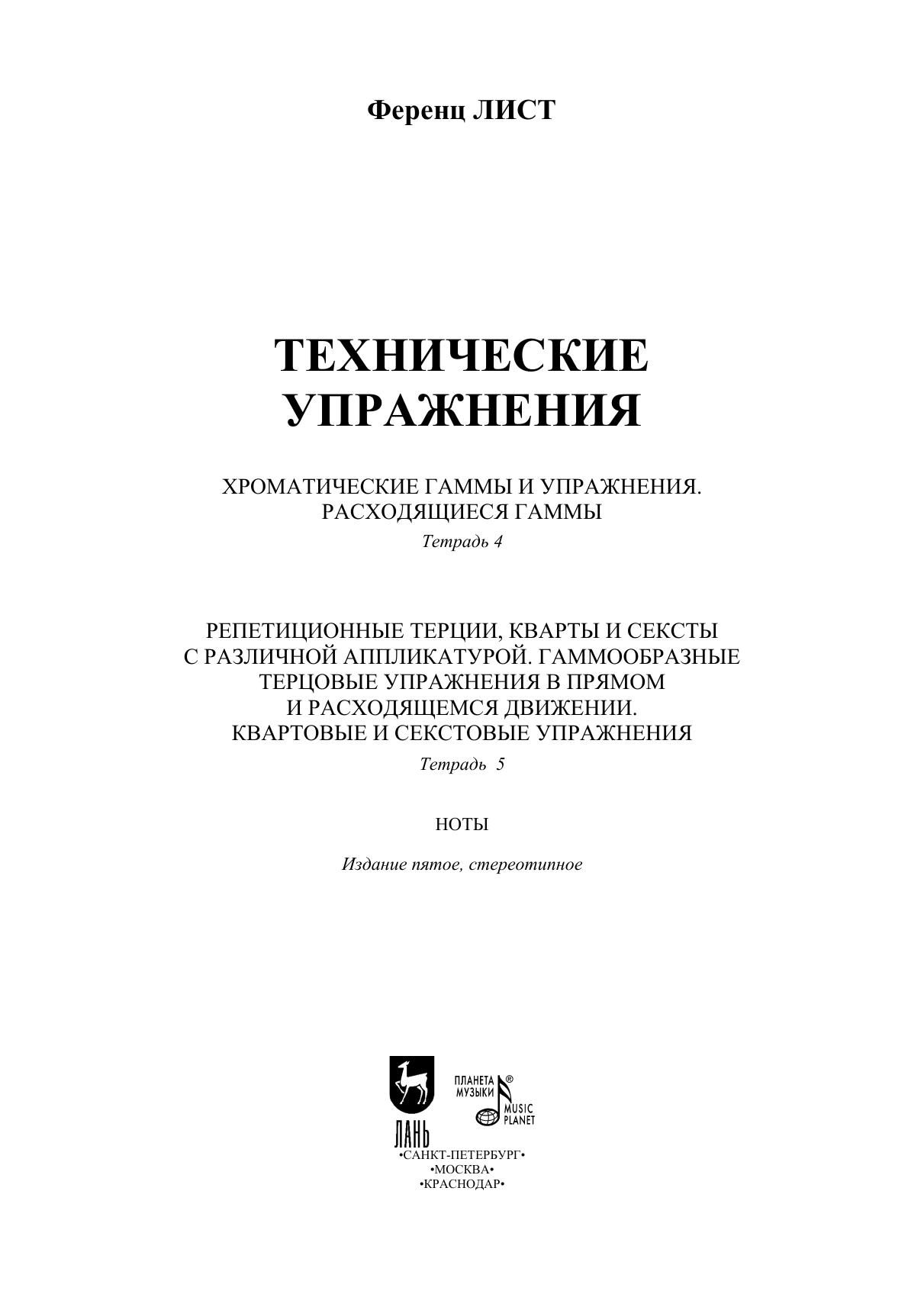 Ференц ЛИСТ

ТЕХНИЧЕСКИЕ УПРАЖНЕНИЯ

ХРОМАТИЧЕСКИЕ ГАММЫ И УПРАЖНЕНИЯ. РАСХОДЯЩИЕСЯ ГАММЫ

Тетрадь 4

РЕПЕТИЦИОННЫЕ ТЕРЦИИ, КВАРТЫ И СЕКСТЫ С РАЗЛИЧНОЙ АППЛИКАТУРОЙ. ГАММООБРАЗНЫЕ ТЕРЦОВЫЕ УПРАЖНЕНИЯ В ПРЯМОМ И РАСХОДЯЩЕМСЯ ДВИЖЕНИИ. КВАРТОВЫЕ И СЕКСТОВЫЕ УПРАЖНЕНИЯ

Тетрадь 5

НОТЫ

Издание пятое, стереотипное

ЛАНЬ

ПЛАНЕТА МУЗЫКИ ® MUSIC PLANET

•САНКТ-ПЕТЕРБУРГ•
•МОСКВА•
•КРАСНОДАР•